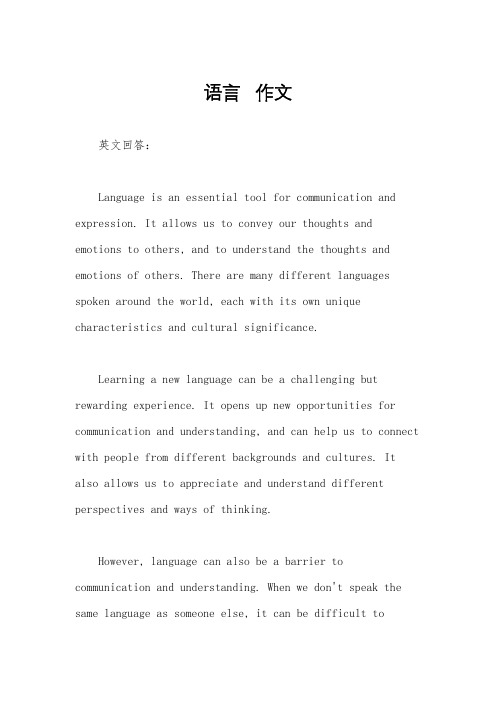 语言 作文

英文回答：

Language is an essential tool for communication and expression. It allows us to convey our thoughts and emotions to others, and to understand the thoughts and emotions of others. There are many different languages spoken around the world, each with its own unique characteristics and cultural significance.

Learning a new language can be a challenging but rewarding experience. It opens up new opportunities for communication and understanding, and can help us to connect with people from different backgrounds and cultures. It also allows us to appreciate and understand different perspectives and ways of thinking.

However, language can also be a barrier to communication and understanding. When we don't speak the same language as someone else, it can be difficult to